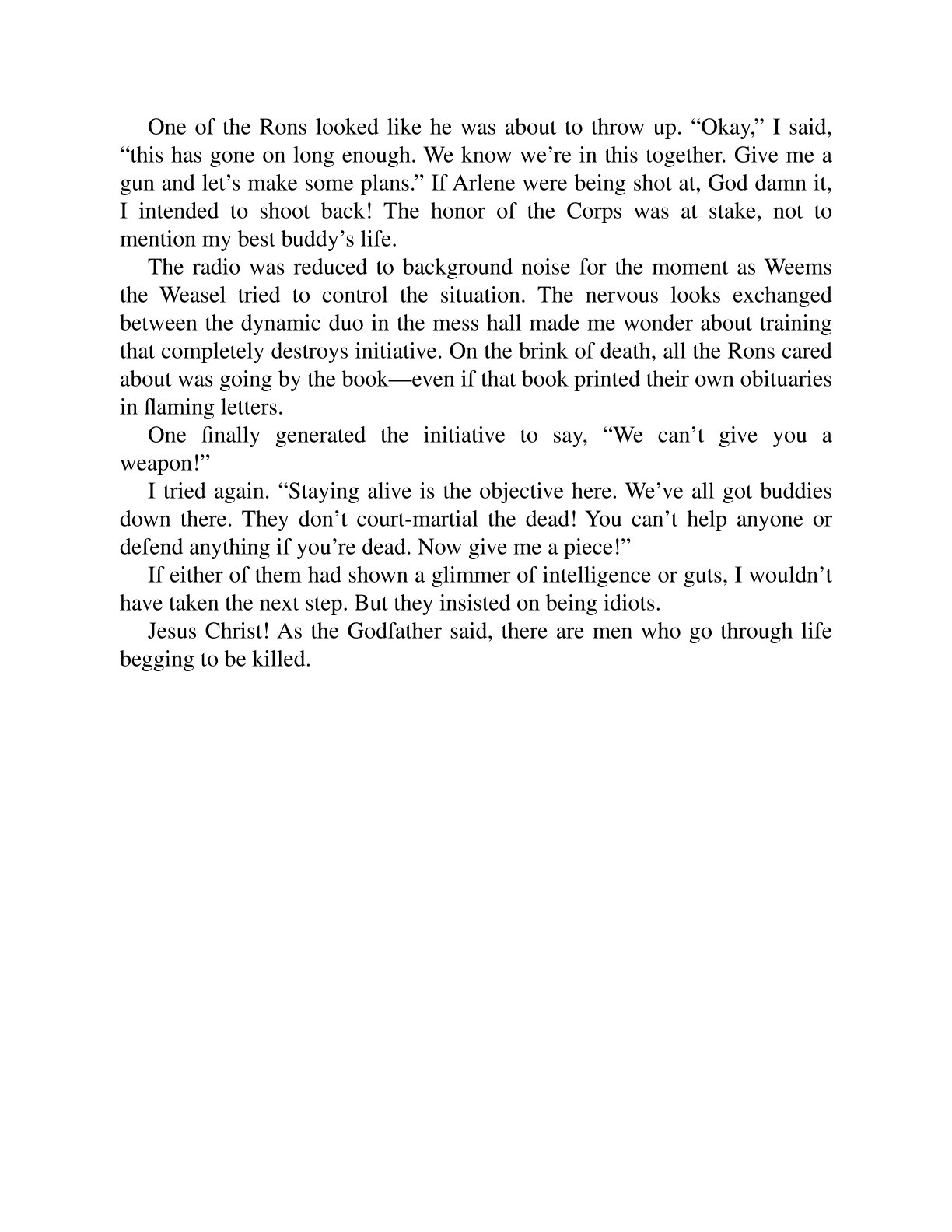 One of the Rons looked like he was about to throw up. “Okay,” I said, “this has gone on long enough. We know we’re in this together. Give me a gun and let’s make some plans.” If Arlene were being shot at, God damn it, I intended to shoot back! The honor of the Corps was at stake, not to mention my best buddy’s life.

The radio was reduced to background noise for the moment as Weems the Weasel tried to control the situation. The nervous looks exchanged between the dynamic duo in the mess hall made me wonder about training that completely destroys initiative. On the brink of death, all the Rons cared about was going by the book—even if that book printed their own obituaries in flaming letters.

One finally generated the initiative to say, “We can’t give you a weapon!”

I tried again. “Staying alive is the objective here. We’ve all got buddies down there. They don’t court-martial the dead! You can’t help anyone or defend anything if you’re dead. Now give me a piece!”

If either of them had shown a glimmer of intelligence or guts, I wouldn’t have taken the next step. But they insisted on being idiots.

Jesus Christ! As the Godfather said, there are men who go through life begging to be killed.